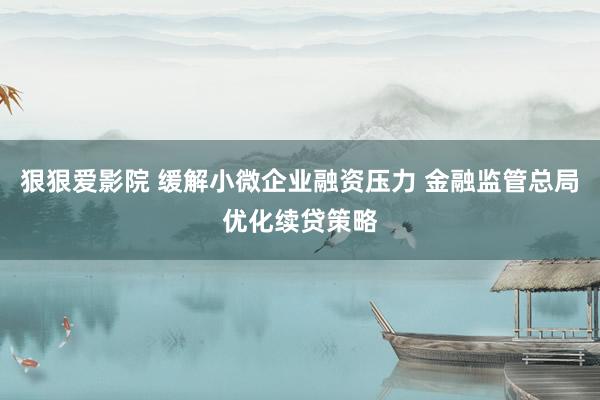 狠狠爱影院 缓解小微企业融资压力 金融监管总局优化续贷策略